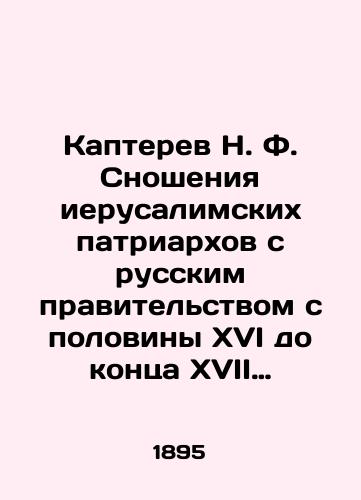 Каптерев Н. Ф. Сношения иерусалимских патриархов с русским правительством с половины XVI до конца XVII...

1895